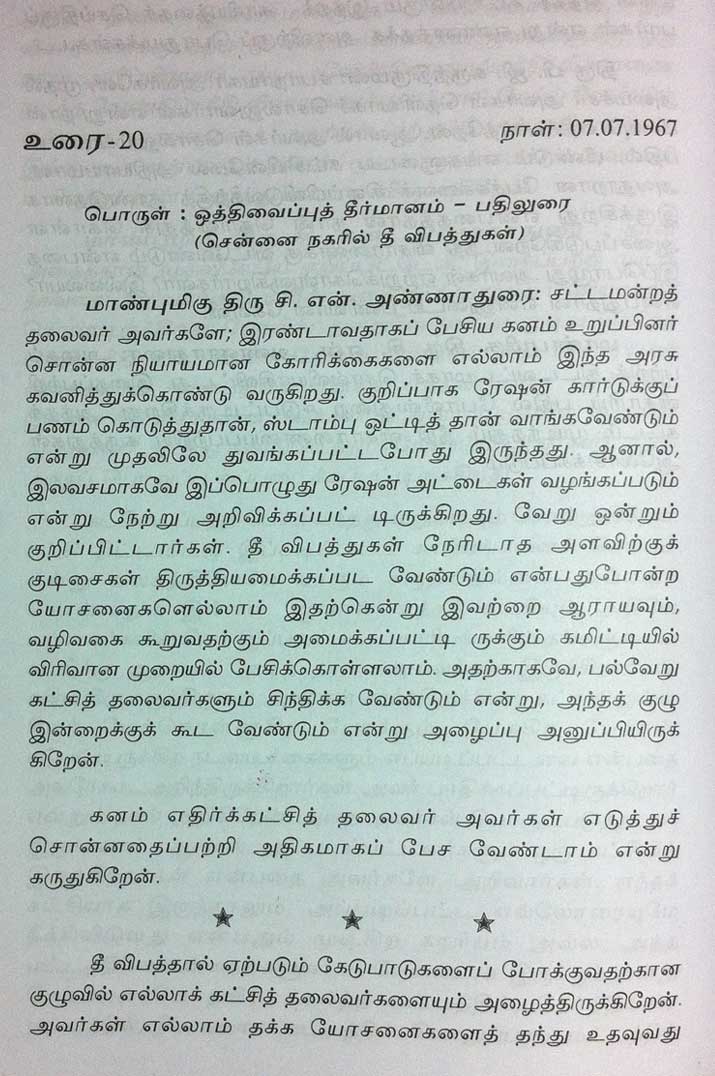 உரை-20 நாள்: 07.07.1967

பொருள் : ஒத்திவைப்புத் தீர்மானம் – பதிலுரை
(சென்னை நகரில் தீ விபத்துகள்)

மாண்புமிகு திரு சி. என். அண்ணாதுரை: சட்டமன்றத் தலைவர் அவர்களே; இரண்டாவதாகப் பேசிய கனம் உறுப்பினர் சொன்ன நியாயமான கோரிக்கைகளை எல்லாம் இந்த அரசு கவனித்துக்கொண்டு வருகிறது. குறிப்பாக ரேஷன் கார்டுக்குப் பணம் கொடுத்துதான், ஸ்டாம்பு ஒட்டித் தான் வாங்கவேண்டும் என்று முதலிலே துவங்கப்பட்டபோது இருந்தது. ஆனால், இலவசமாகவே இப்பொழுது ரேஷன் அட்டைகள் வழங்கப்படும் என்று நேற்று அறிவிக்கப்பட் டிருக்கிறது. வேறு ஒன்றும் குறிப்பிட்டார்கள். தீ விபத்துகள் நேரிடாத அளவிற்குக் குடிசைகள் திருத்தியமைக்கப்பட வேண்டும் என்பதுபோன்ற யோசனைகளெல்லாம் இதற்கென்று இவற்றை ஆராயவும், வழிவகை கூறுவதற்கும் அமைக்கப்பட்டி ருக்கும் கமிட்டியில் விரிவான முறையில் பேசிக்கொள்ளலாம். அதற்காகவே, பல்வேறு கட்சித் தலைவர்களும் சிந்திக்க வேண்டும் என்று, அந்தக் குழு இன்றைக்குக் கூட வேண்டும் என்று அழைப்பு அனுப்பியிருக்கிறேன்.

கனம் எதிர்க்கட்சித் தலைவர் அவர்கள் எடுத்துச் சொன்னதைப்பற்றி அதிகமாகப் பேச வேண்டாம் என்று கருதுகிறேன்.

★ ★ ★

தீ விபத்தால் ஏற்படும் கேடுபாடுகளைப் போக்குவதற்கான குழுவில் எல்லாக் கட்சித் தலைவர்களையும் அழைத்திருக்கிறேன். அவர்கள் எல்லாம் தக்க யோசனைகளைத் தந்து உதவுவது